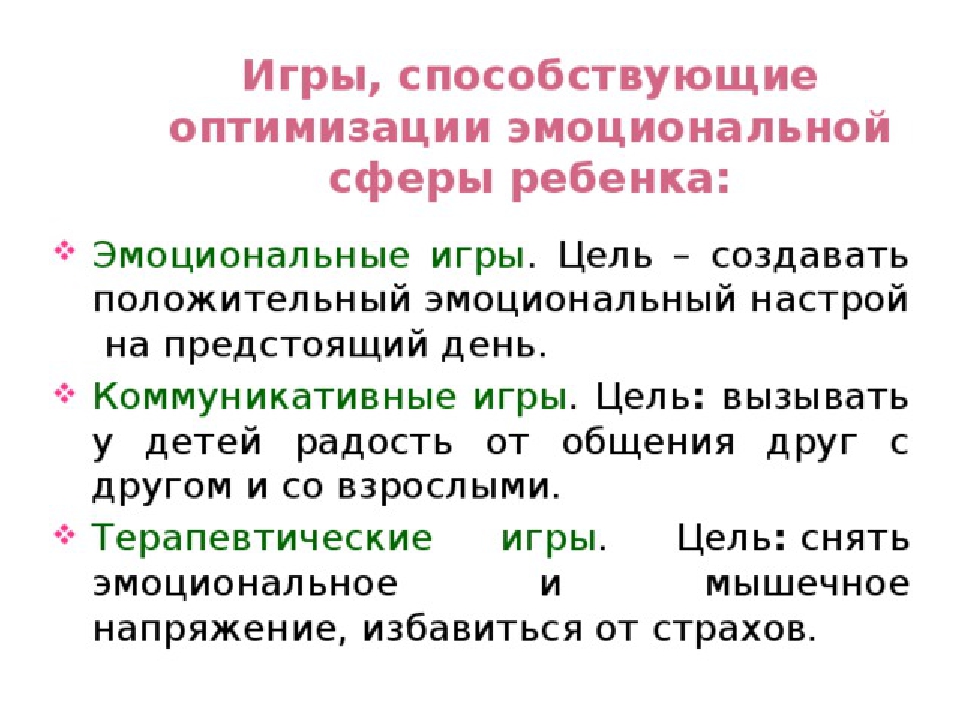 Игры, способствующие оптимизации эмоциональной сферы ребенка:

Эмоциональные игры. Цель – создавать положительный эмоциональный настрой на предстоящий день.

Коммуникативные игры. Цель: вызывать у детей радость от общения друг с другом и со взрослыми.

Терапевтические игры. Цель: снять эмоциональное и мышечное напряжение, избавиться от страхов.